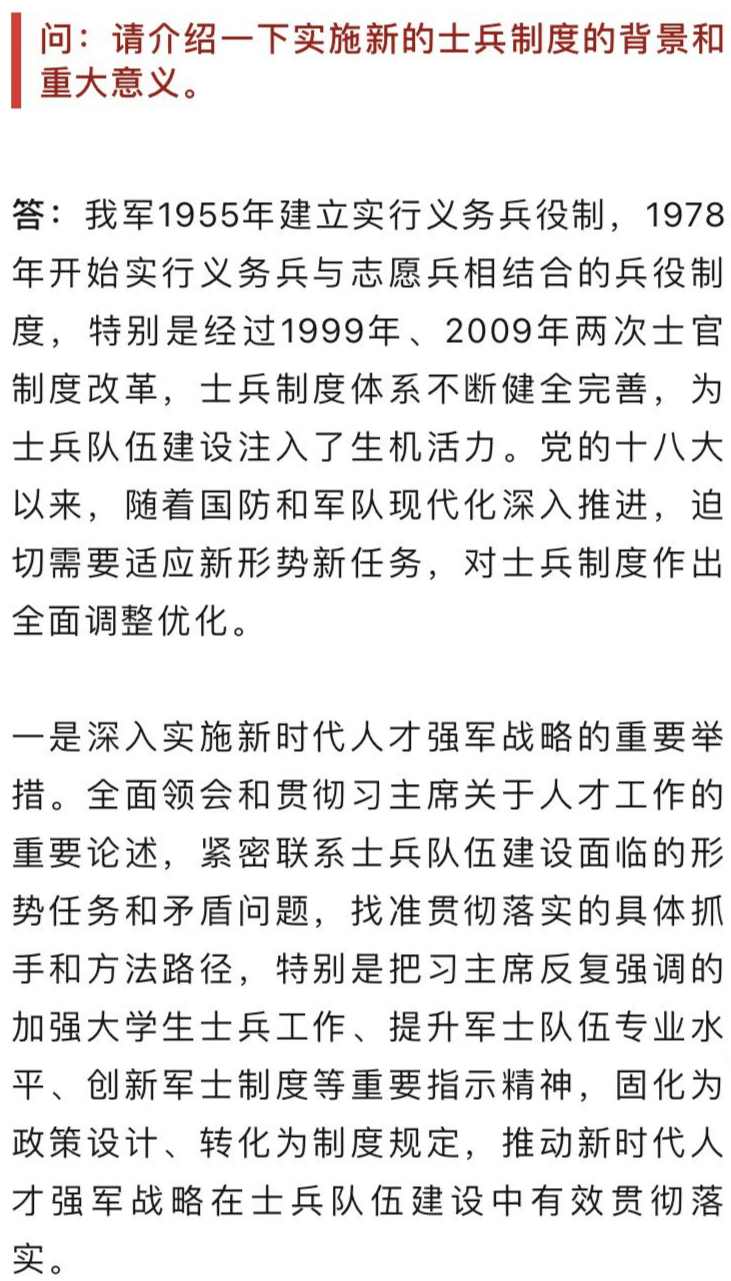 问：请介绍一下实施新的士兵制度的背景和重大意义。

答：我军1955年建立实行义务兵役制，1978年开始实行义务兵与志愿兵相结合的兵役制度，特别是经过1999年、2009年两次士官制度改革，士兵制度体系不断健全完善，为士兵队伍建设注入了生机活力。党的十八大以来，随着国防和军队现代化深入推进，迫切需要适应新形势新任务，对士兵制度作出全面调整优化。

一是深入实施新时代人才强军战略的重要举措。全面领会和贯彻习主席关于人才工作的重要论述，紧密联系士兵队伍建设面临的形势任务和矛盾问题，找准贯彻落实的具体抓手和方法路径，特别是把习主席反复强调的加强大学生士兵工作、提升军士队伍专业水平、创新军士制度等重要指示精神，固化为政策设计、转化为制度规定，推动新时代人才强军战略在士兵队伍建设中有效贯彻落实。